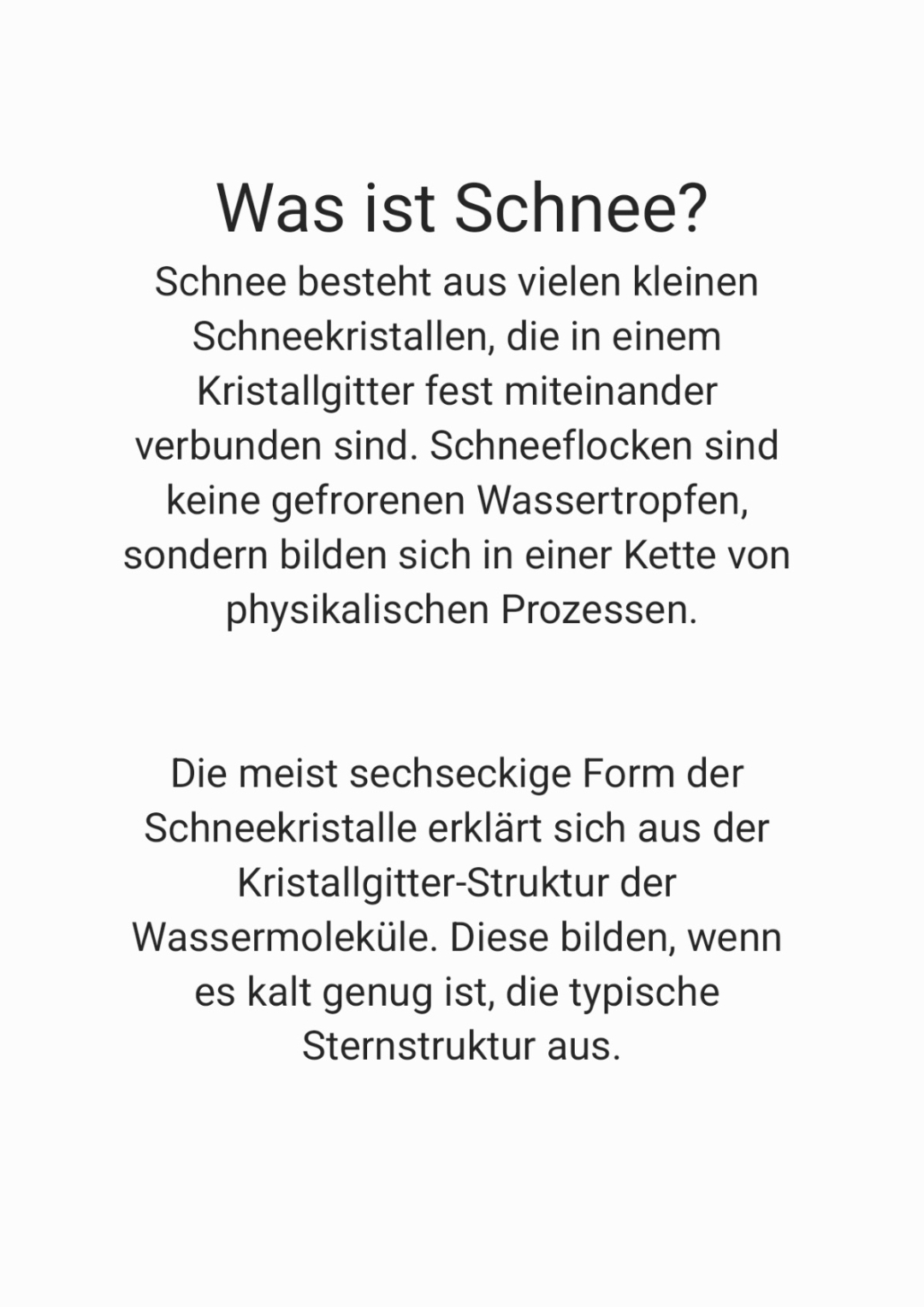 Was ist Schnee?

Schnee besteht aus vielen kleinen Schneekristallen, die in einem Kristallgitter fest miteinander verbunden sind. Schneeflocken sind keine gefrorenen Wassertropfen, sondern bilden sich in einer Kette von physikalischen Prozessen.

Die meist sechseckige Form der Schneekristalle erklärt sich aus der Kristallgitter-Struktur der Wassermoleküle. Diese bilden, wenn es kalt genug ist, die typische Sternstruktur aus.